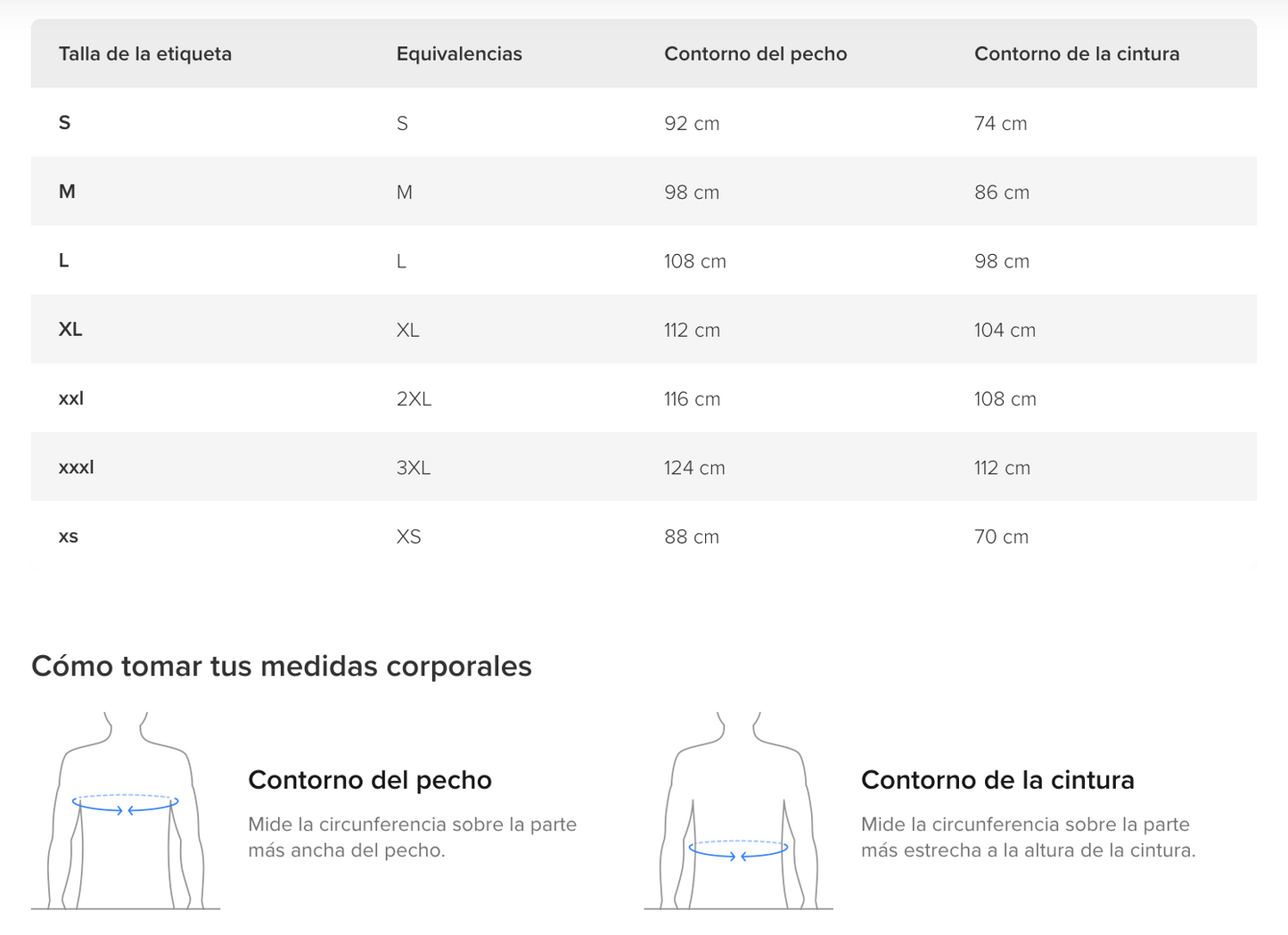 | Talla de la etiqueta | Equivalencias | Contorno del pecho | Contorno de la cintura |
|---|---|---|---|
| S | S | 92 cm | 74 cm |
| M | M | 98 cm | 86 cm |
| L | L | 108 cm | 98 cm |
| XL | XL | 112 cm | 104 cm |
| xxl | 2XL | 116 cm | 108 cm |
| xxxl | 3XL | 124 cm | 112 cm |
| xs | XS | 88 cm | 70 cm |

Cómo tomar tus medidas corporales

Contorno del pecho

Mide la circunferencia sobre la parte más ancha del pecho.

Contorno de la cintura

Mide la circunferencia sobre la parte más estrecha a la altura de la cintura.